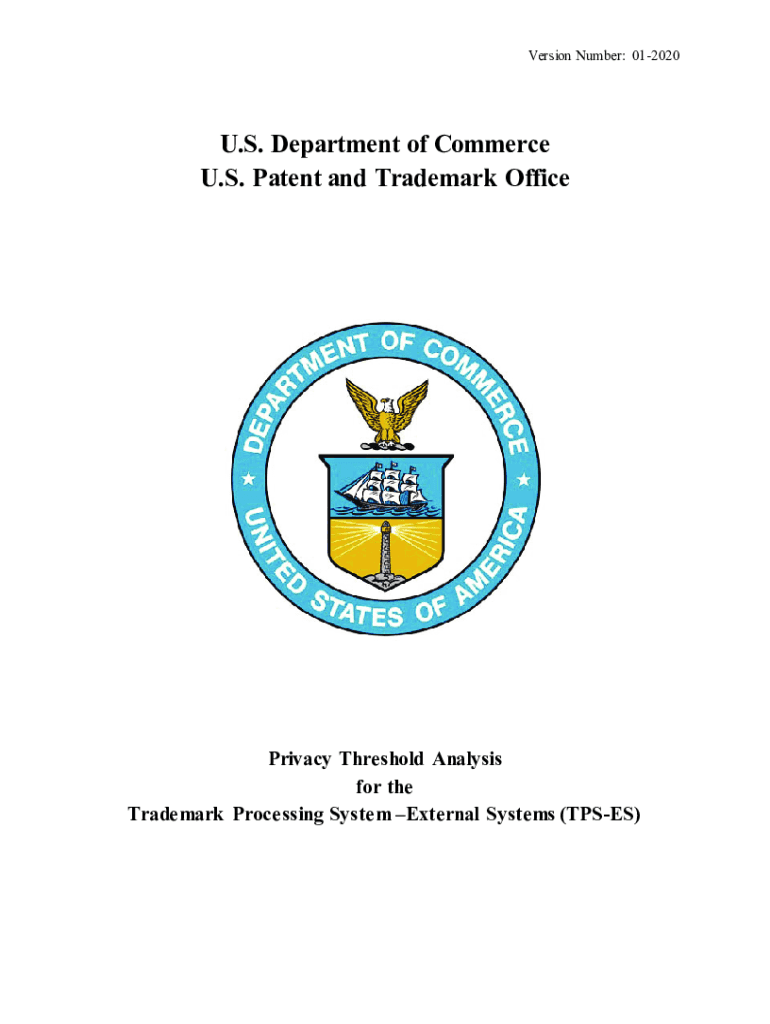 Version Number: 01-2020

U.S. Department of Commerce
U.S. Patent and Trademark Office

DEPARTMENT OF COMMERCE
UNITED STATES OF AMERICA

Privacy Threshold Analysis
for the
Trademark Processing System –External Systems (TPS-ES)